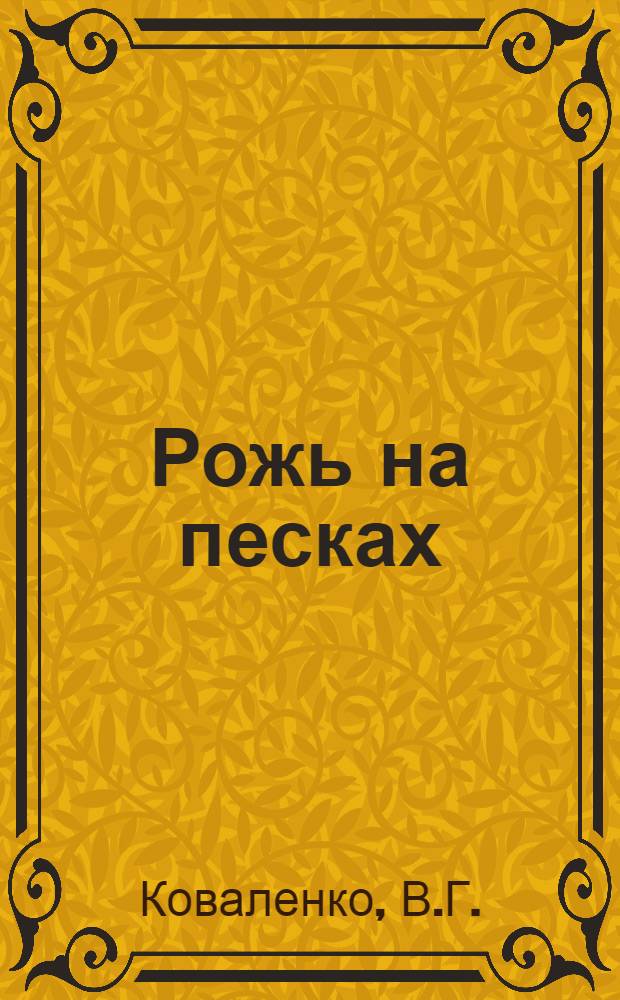 Рожь на песках

Коваленко, В.Г.